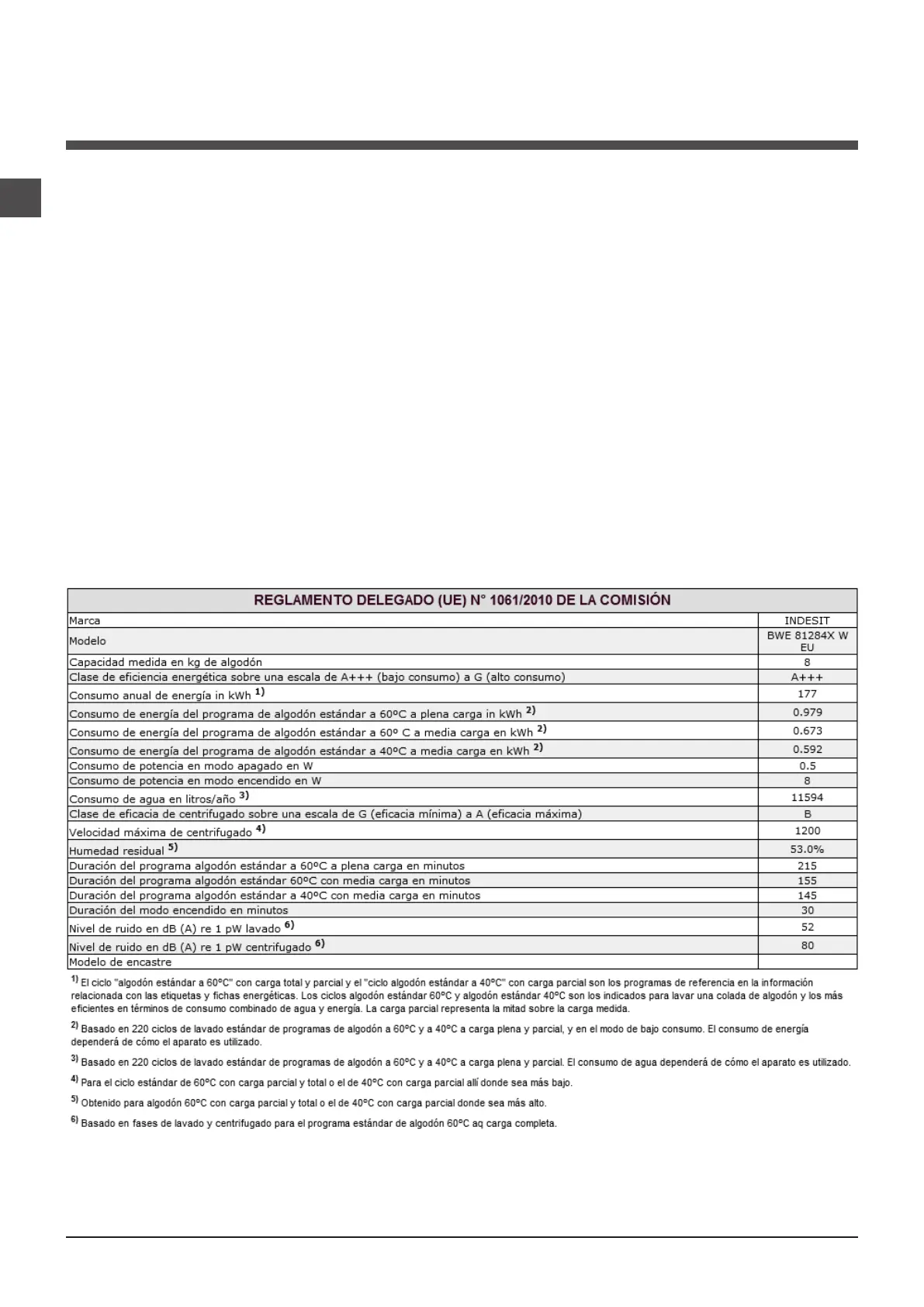 | REGLAMENTO DELEGADO (UE) N° 1061/2010 DE LA COMISIÓN | |
|---|---|
| Marca | INDESIT |
| Modelo | BWE 81284X W EU |
| Capacidad medida en kg de algodón | 8 |
| Clase de eficiencia energética sobre una escala de A+++ (bajo consumo) a G (alto consumo) | A+++ |
| Consumo anual de energía in kWh $^{1)}$ | 177 |
| Consumo de energía del programa de algodón estándar a 60ºC a plena carga in kWh $^{2)}$ | 0.979 |
| Consumo de energía del programa de algodón estándar a 60º C a media carga en kWh $^{2)}$ | 0.673 |
| Consumo de energía del programa de algodón estándar a 40ºC a media carga en kWh $^{2)}$ | 0.592 |
| Consumo de potencia en modo apagado en W | 0.5 |
| Consumo de potencia en modo encendido en W | 8 |
| Consumo de agua en litros/año $^{3)}$ | 11594 |
| Clase de eficacia de centrifugado sobre una escala de G (eficacia mínima) a A (eficacia máxima) | B |
| Velocidad máxima de centrifugado $^{4)}$ | 1200 |
| Humedad residual $^{5)}$ | 53.0% |
| Duración del programa algodón estándar a 60ºC a plena carga en minutos | 215 |
| Duración del programa algodón estándar 60ºC con media carga en minutos | 155 |
| Duración del programa algodón estándar a 40ºC con media carga en minutos | 145 |
| Duración del modo encendido en minutos | 30 |
| Nivel de ruido en dB (A) re 1 pW lavado $^{6)}$ | 52 |
| Nivel de ruido en dB (A) re 1 pW centrifugado $^{6)}$ | 80 |
| Modelo de encastre | |

$^{1)}$ El ciclo "algodón estándar a 60ºC" con carga total y parcial y el "ciclo algodón estándar a 40ºC" con carga parcial son los programas de referencia en la información relacionada con las etiquetas y fichas energéticas. Los ciclos algodón estándar 60ºC y algodón estándar 40ºC son los indicados para lavar una colada de algodón y los más eficientes en términos de consumo combinado de agua y energía. La carga parcial representa la mitad sobre la carga medida.

$^{2)}$ Basado en 220 ciclos de lavado estándar de programas de algodón a 60ºC y a 40ºC a carga plena y parcial, y en el modo de bajo consumo. El consumo de energía dependerá de cómo el aparato es utilizado.

$^{3)}$ Basado en 220 ciclos de lavado estándar de programas de algodón a 60ºC y a 40ºC a carga plena y parcial. El consumo de agua dependerá de cómo el aparato es utilizado.

$^{4)}$ Para el ciclo estándar de 60ºC con carga parcial y total o el de 40ºC con carga parcial allí donde sea más bajo.

$^{5)}$ Obtenido para algodón 60ºC con carga parcial y total o el de 40ºC con carga parcial donde sea más alto.

$^{6)}$ Basado en fases de lavado y centrifugado para el programa estándar de algodón 60ºC aq carga completa.